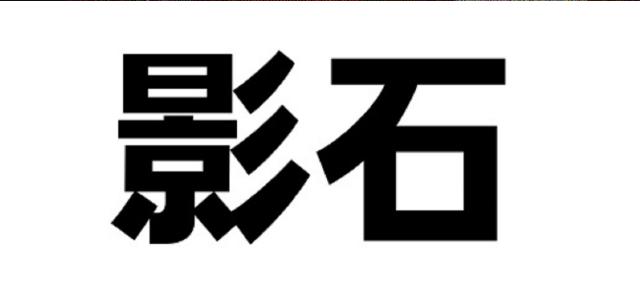 影石